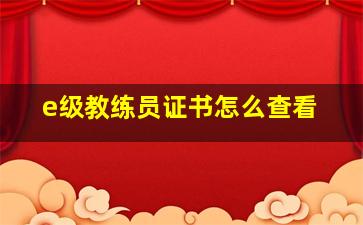 e级教练员证书怎么查看